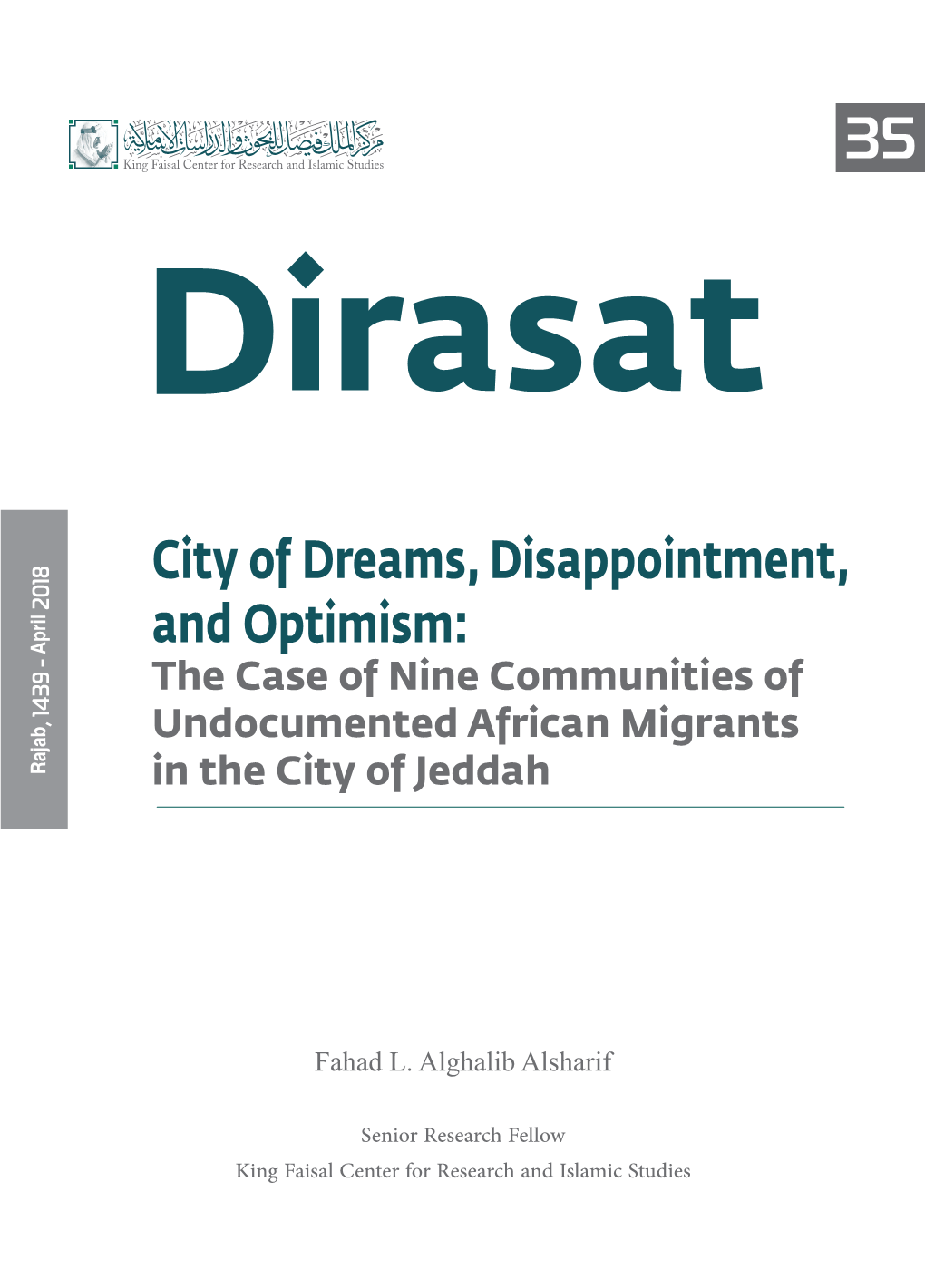 مركز الملك فيصل للبحوث والدراسات الإسلامية
King Faisal Center for Research and Islamic Studies

35

Dirasat

Rajab, 1439 - April 2018

City of Dreams, Disappointment, and Optimism:
The Case of Nine Communities of Undocumented African Migrants in the City of Jeddah

Fahad L. Alghalib Alsharif

Senior Research Fellow
King Faisal Center for Research and Islamic Studies